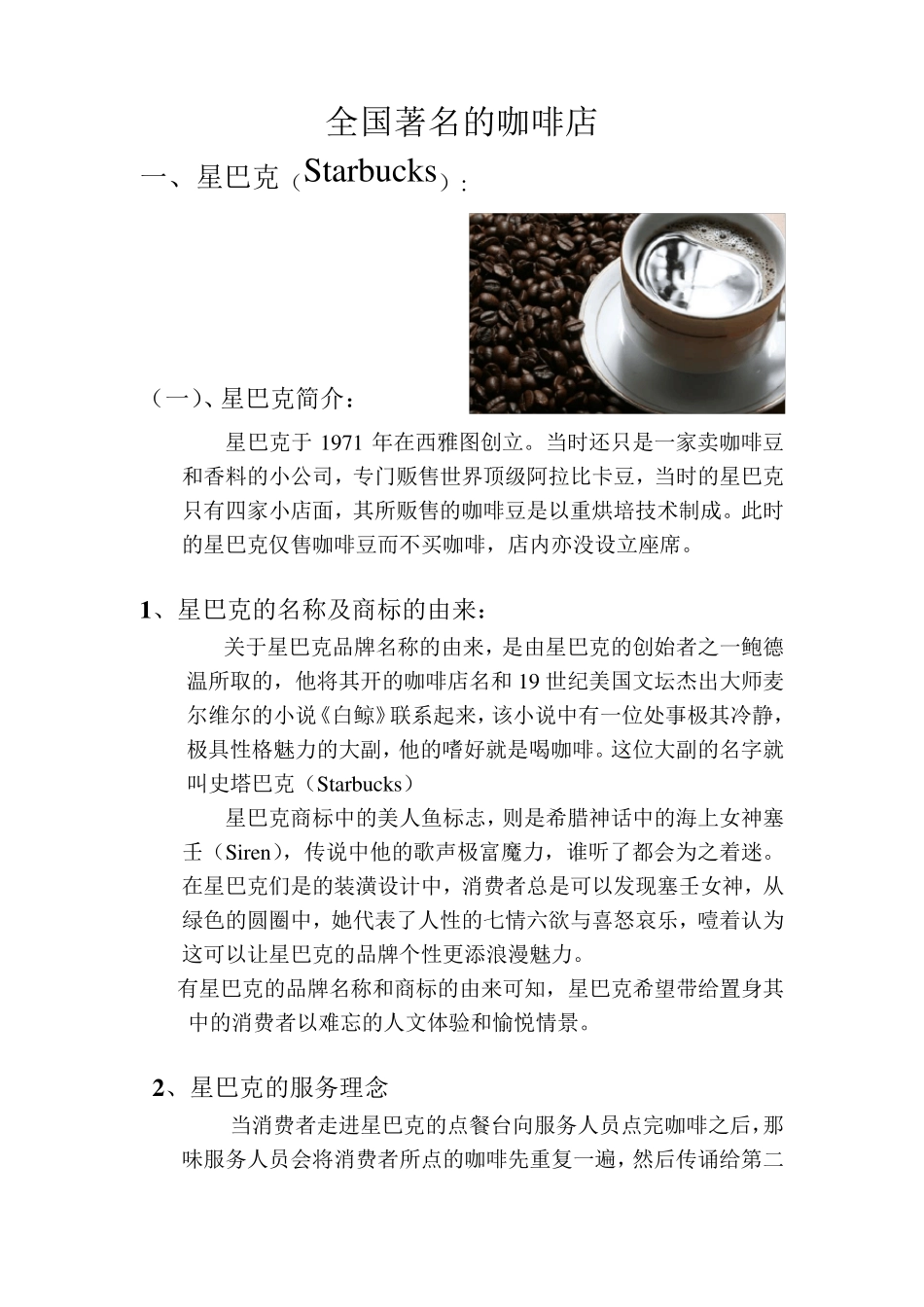 全国著名的咖啡店

一、星巴克（Starbucks）：

（一）、星巴克简介：

星巴克于 1971 年在西雅图创立。当时还只是一家卖咖啡豆和香料的小公司，专门贩售世界顶级阿拉比卡豆，当时的星巴克只有四家小店面，其所贩售的咖啡豆是以重烘培技术制成。此时的星巴克仅售咖啡豆而不买咖啡，店内亦没设立座席。

1、星巴克的名称及商标的由来：

关于星巴克品牌名称的由来，是由星巴克的创始者之一鲍德温所取的，他将其开的咖啡店名和 19 世纪美国文坛杰出大师麦尔维尔的小说《白鲸》联系起来，该小说中有一位处事极其冷静，极具性格魅力的大副，他的嗜好就是喝咖啡。这位大副的名字就叫史塔巴克（Starbucks）

星巴克商标中的美人鱼标志，则是希腊神话中的海上女神塞壬（Siren），传说中他的歌声极富魔力，谁听了都会为之着迷。在星巴克们是的装潢设计中，消费者总是可以发现塞壬女神，从绿色的圆圈中，她代表了人性的七情六欲与喜怒哀乐，噎着认为这可以让星巴克的品牌个性更添浪漫魅力。

有星巴克的品牌名称和商标的由来可知，星巴克希望带给置身其中的消费者以难忘的人文体验和愉悦情景。

2、星巴克的服务理念

当消费者走进星巴克的点餐台向服务人员点完咖啡之后，那味服务人员会将消费者所点的咖啡先重复一遍，然后传诵给第二